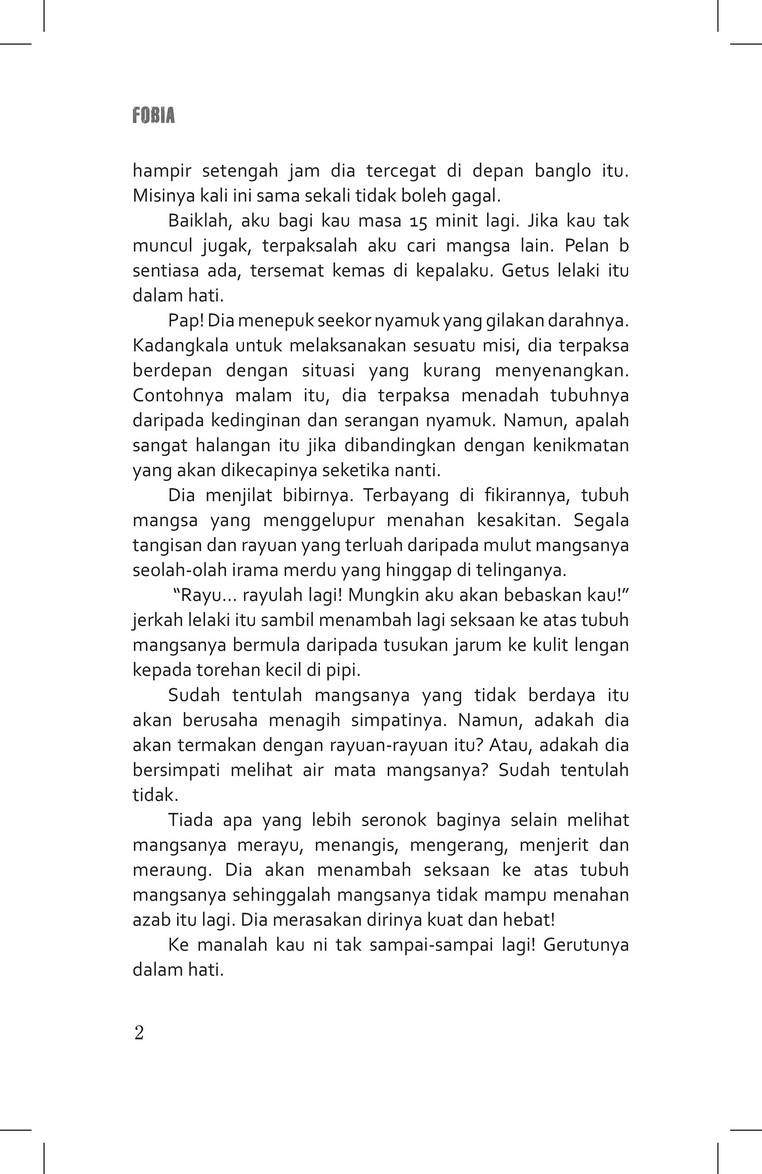 FOBIA

hampir setengah jam dia tercegat di depan banglo itu. Misinya kali ini sama sekali tidak boleh gagal.

Baiklah, aku bagi kau masa 15 minit lagi. Jika kau tak muncul jugak, terpaksalah aku cari mangsa lain. Pelan b sentiasa ada, tersemat kemas di kepalaku. Getus lelaki itu dalam hati.

Pap! Dia menepuk seekor nyamuk yang gilakan darahnya. Kadangkala untuk melaksanakan sesuatu misi, dia terpaksa berdepan dengan situasi yang kurang menyenangkan. Contohnya malam itu, dia terpaksa menadah tubuhnya daripada kedinginan dan serangan nyamuk. Namun, apalah sangat halangan itu jika dibandingkan dengan kenikmatan yang akan dikecapinya seketika nanti.

Dia menjilat bibirnya. Terbayang di fikirannya, tubuh mangsa yang menggelupur menahan kesakitan. Segala tangisan dan rayuan yang terluah daripada mulut mangsanya seolah-olah irama merdu yang hinggap di telinganya.

"Rayu... rayulah lagi! Mungkin aku akan bebaskan kau!" jerkah lelaki itu sambil menambah lagi seksaan ke atas tubuh mangsanya bermula daripada tusukan jarum ke kulit lengan kepada torehan kecil di pipi.

Sudah tentulah mangsanya yang tidak berdaya itu akan berusaha menagih simpatinya. Namun, adakah dia akan termakan dengan rayuan-rayuan itu? Atau, adakah dia bersimpati melihat air mata mangsanya? Sudah tentulah tidak.

Tiada apa yang lebih seronok baginya selain melihat mangsanya merayu, menangis, mengerang, menjerit dan meraung. Dia akan menambah seksaan ke atas tubuh mangsanya sehinggalah mangsanya tidak mampu menahan azab itu lagi. Dia merasakan dirinya kuat dan hebat!

Ke manalah kau ni tak sampai-sampai lagi! Gerutunya dalam hati.

2